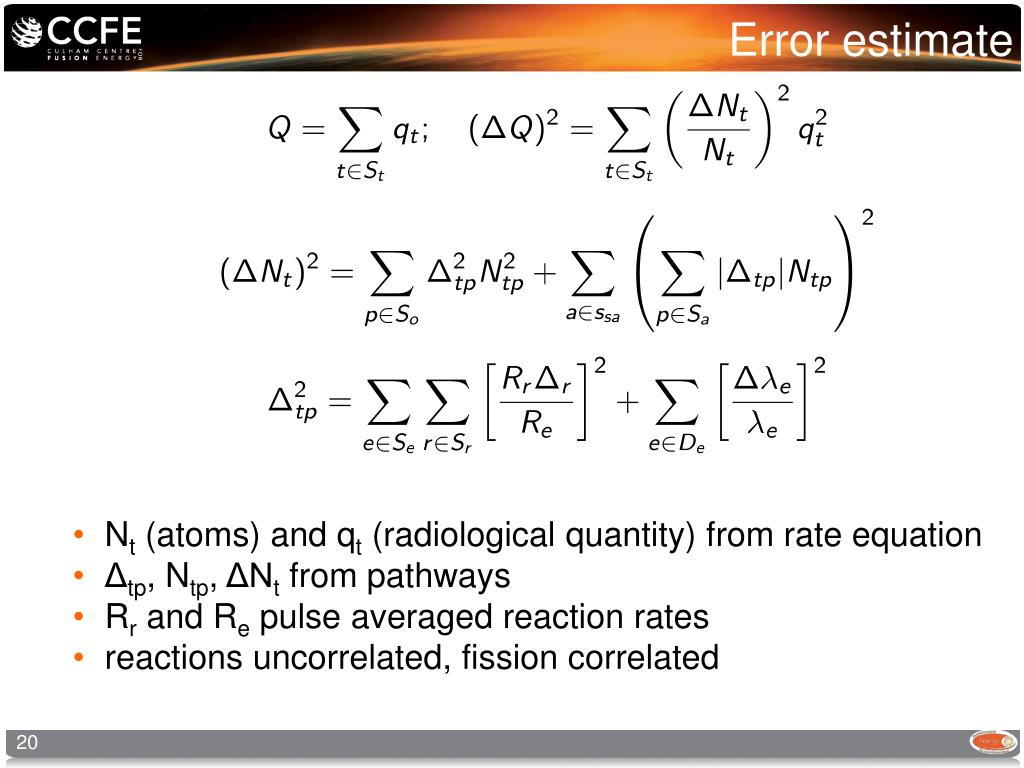 CCFE
CULHAM CENTRE FUSION ENERGY

Error estimate

$Q = \sum_{t \in S_t} q_t; \quad (\Delta Q)^2 = \sum_{t \in S_t} \left( \frac{\Delta N_t}{N_t} \right)^2 q_t^2$

$(\Delta N_t)^2 = \sum_{p \in S_o} \Delta_{tp}^2 N_{tp}^2 + \sum_{a \in s_{sa}} \left( \sum_{p \in S_a} |\Delta_{tp}| N_{tp} \right)^2$

$\Delta_{tp}^2 = \sum_{e \in S_e} \sum_{r \in S_r} \left[ \frac{R_r \Delta_r}{R_e} \right]^2 + \sum_{e \in D_e} \left[ \frac{\Delta \lambda_e}{\lambda_e} \right]^2$

• $N_t$ (atoms) and $q_t$ (radiological quantity) from rate equation
• $\Delta_{tp}$, $N_{tp}$, $\Delta N_t$ from pathways
• $R_r$ and $R_e$ pulse averaged reaction rates
• reactions uncorrelated, fission correlated

20